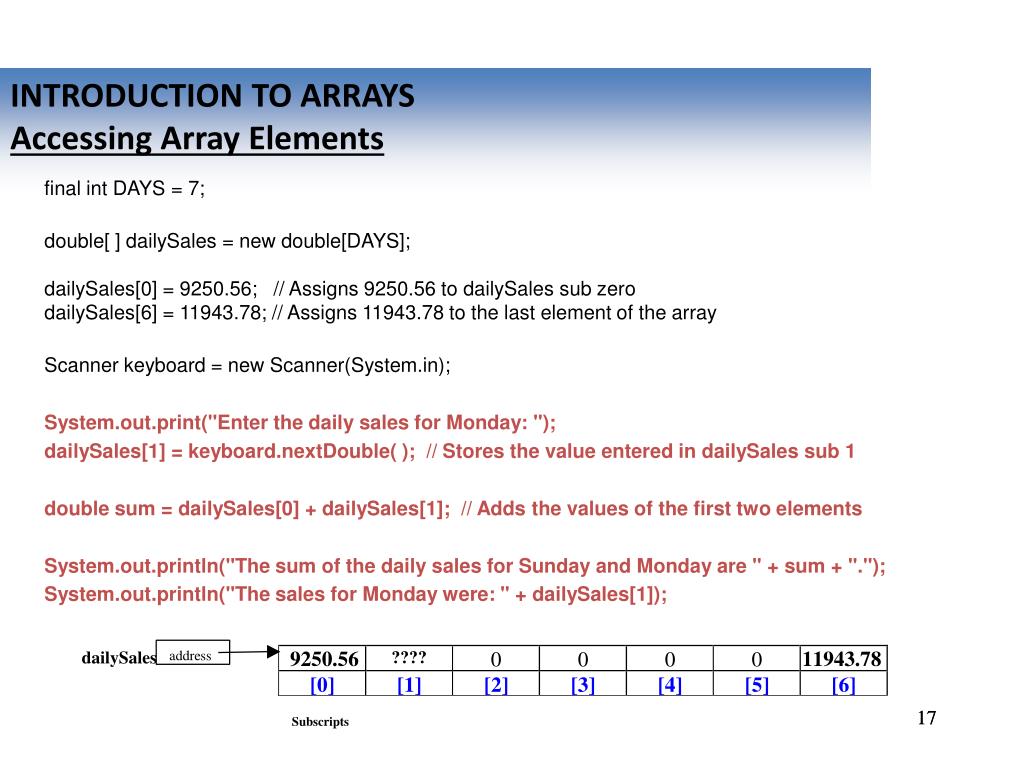 INTRODUCTION TO ARRAYS
Accessing Array Elements

final int DAYS = 7;

double[ ] dailySales = new double[DAYS];

dailySales[0] = 9250.56; // Assigns 9250.56 to dailySales sub zero
dailySales[6] = 11943.78; // Assigns 11943.78 to the last element of the array

Scanner keyboard = new Scanner(System.in);

System.out.print("Enter the daily sales for Monday: ");
dailySales[1] = keyboard.nextDouble( ); // Stores the value entered in dailySales sub 1

double sum = dailySales[0] + dailySales[1]; // Adds the values of the first two elements

System.out.println("The sum of the daily sales for Sunday and Monday are " + sum + ".");
System.out.println("The sales for Monday were: " + dailySales[1]);

dailySales address

| 9250.56 | ???? | 0 | 0 | 0 | 0 | 11943.78 |
|---|---|---|---|---|---|---|
| [0] | [1] | [2] | [3] | [4] | [5] | [6] |

Subscripts

17